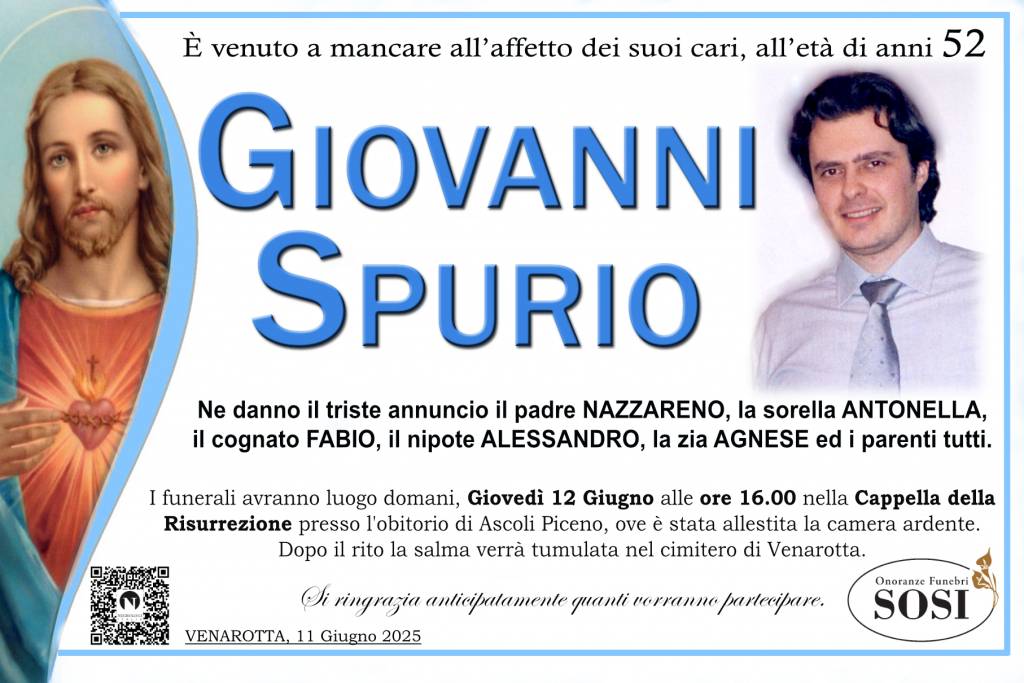 È venuto a mancare all'affetto dei suoi cari, all'età di anni 52

GIOVANNI SPURIO

Ne danno il triste annuncio il padre NAZZARENO, la sorella ANTONELLA, il cognato FABIO, il nipote ALESSANDRO, la zia AGNESE ed i parenti tutti.

I funerali avranno luogo domani, Giovedì 12 Giugno alle ore 16.00 nella Cappella della Risurrezione presso l'obitorio di Ascoli Piceno, ove è stata allestita la camera ardente. Dopo il rito la salma verrà tumulata nel cimitero di Venarotta.

Si ringrazia anticipatamente quanti vorranno partecipare.

VENAROTTA, 11 Giugno 2025

Onoranze Funebri SOSI